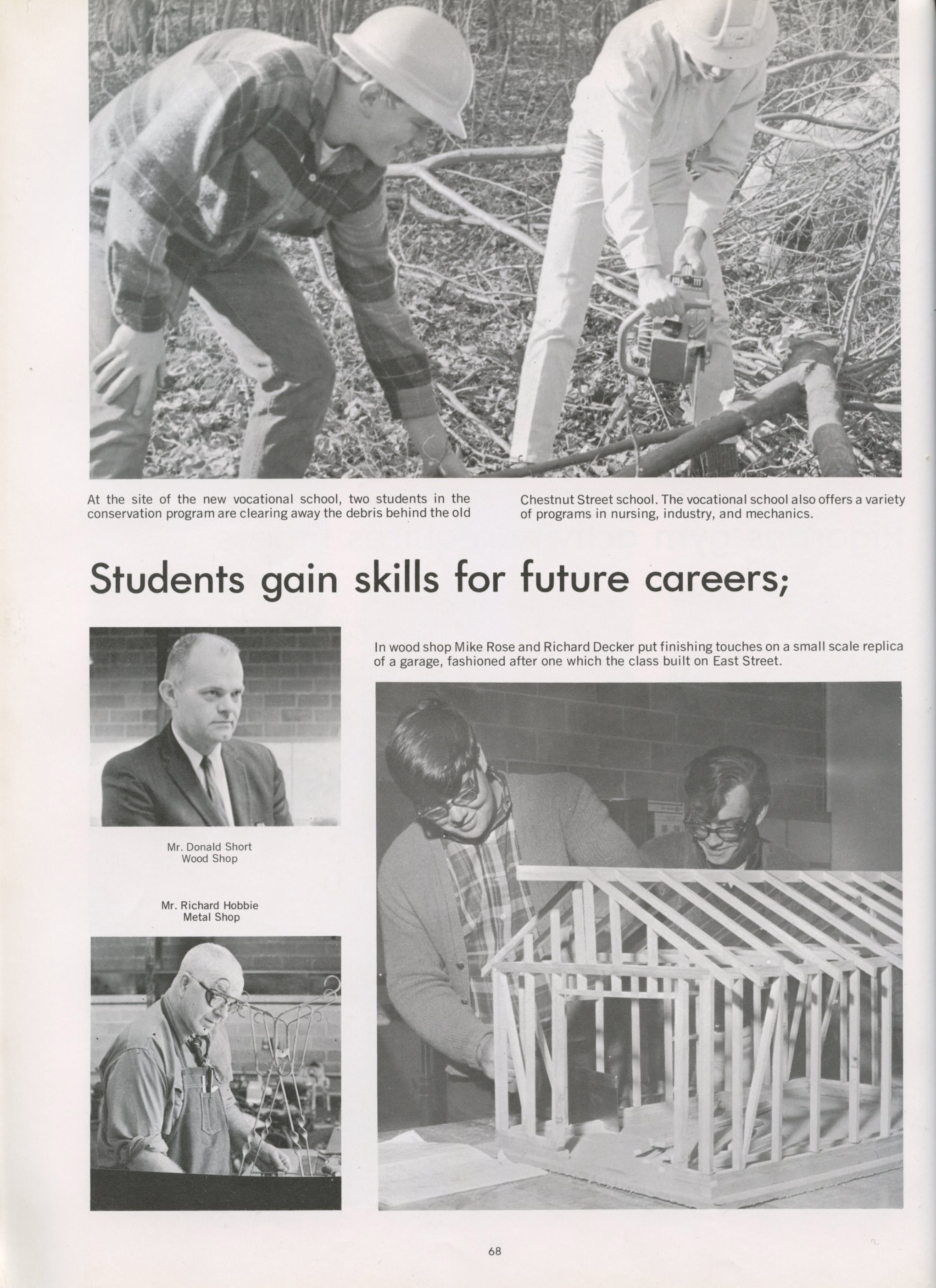 At the site of the new vocational school, two students in the conservation program are clearing away the debris behind the old Chestnut Street school. The vocational school also offers a variety of programs in nursing, industry, and mechanics.

Students gain skills for future careers;

In wood shop Mike Rose and Richard Decker put finishing touches on a small scale replica of a garage, fashioned after one which the class built on East Street.

Mr. Donald Short
Wood Shop

Mr. Richard Hobbie
Metal Shop

68